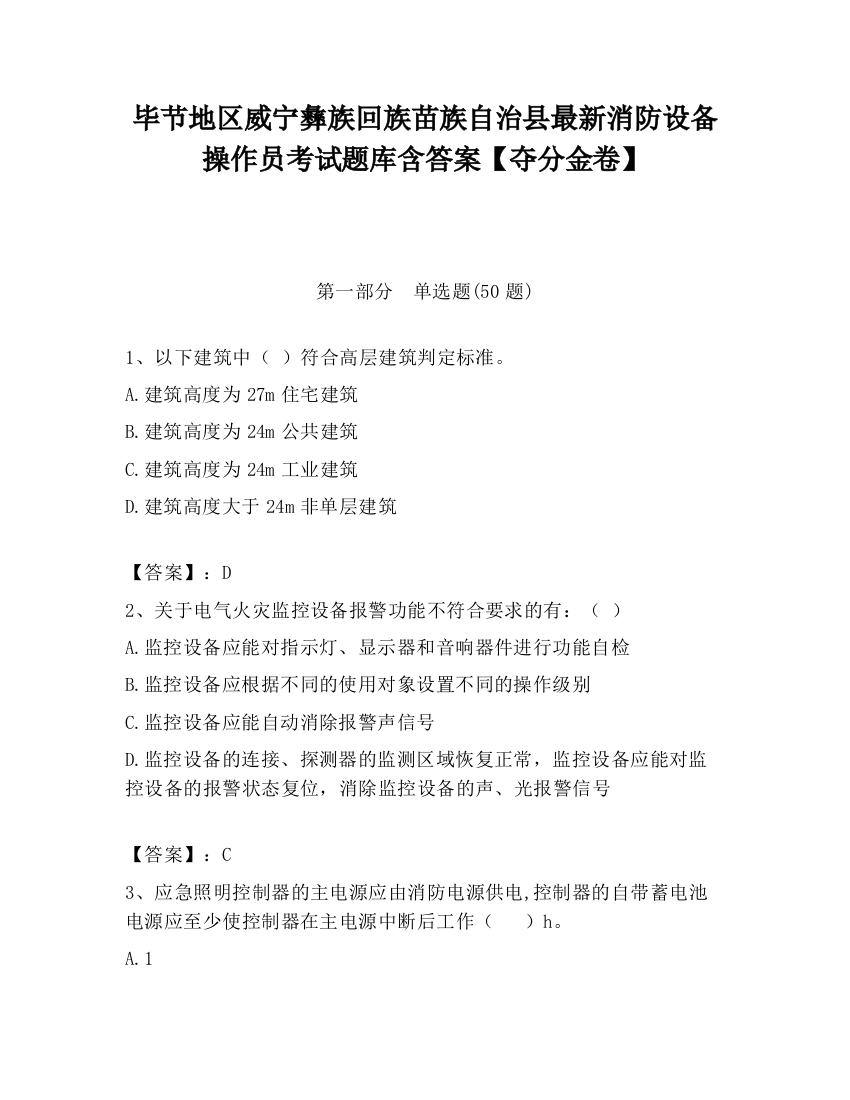 毕节地区威宁彝族回族苗族自治县最新消防设备操作员考试题库含答案【夺分金卷】

第一部分　单选题(50 题)

1、以下建筑中（ ）符合高层建筑判定标准。

A.建筑高度为 27m 住宅建筑

B.建筑高度为 24m 公共建筑

C.建筑高度为 24m 工业建筑

D.建筑高度大于 24m 非单层建筑

【答案】：D

2、关于电气火灾监控设备报警功能不符合要求的有：（ ）

A.监控设备应能对指示灯、显示器和音响器件进行功能自检

B.监控设备应根据不同的使用对象设置不同的操作级别

C.监控设备应能自动消除报警声信号

D.监控设备的连接、探测器的监测区域恢复正常，监控设备应能对监控设备的报警状态复位，消除监控设备的声、光报警信号

【答案】：C

3、应急照明控制器的主电源应由消防电源供电,控制器的自带蓄电池电源应至少使控制器在主电源中断后工作（　　）h。

A.1